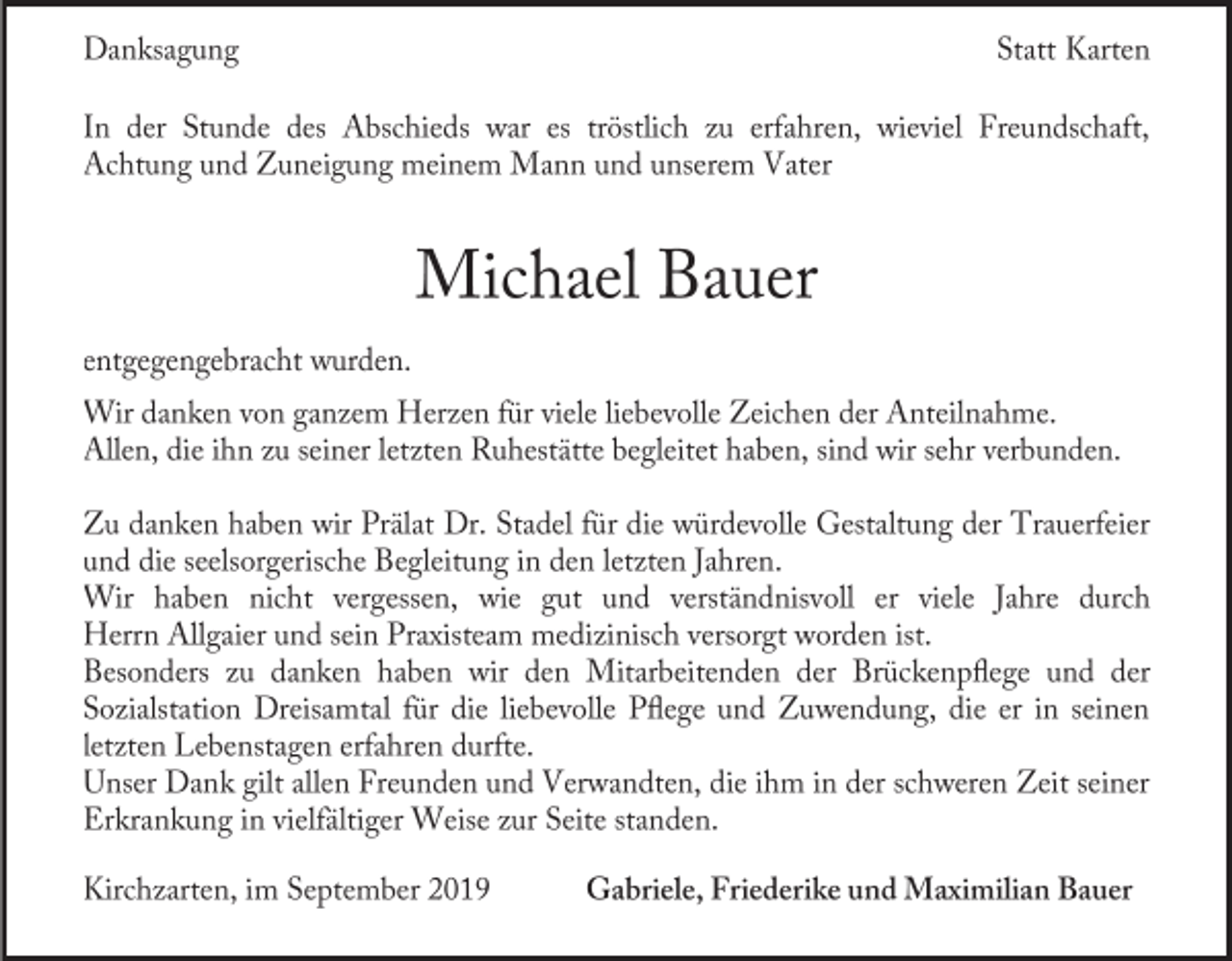 Danksagung

Statt Karten

In der Stunde des Abschieds war es tröstlich zu erfahren, wieviel Freundschaft, Achtung und Zuneigung meinem Mann und unserem Vater

Michael Bauer

entgegengebracht wurden.

Wir danken von ganzem Herzen für viele liebevolle Zeichen der Anteilnahme.
Allen, die ihn zu seiner letzten Ruhestätte begleitet haben, sind wir sehr verbunden.

Zu danken haben wir Prälat Dr. Stadel für die würdevolle Gestaltung der Trauerfeier und die seelsorgerische Begleitung in den letzten Jahren.
Wir haben nicht vergessen, wie gut und verständnisvoll er viele Jahre durch Herrn Allgaier und sein Praxisteam medizinisch versorgt worden ist.
Besonders zu danken haben wir den Mitarbeitenden der Brückenpflege und der Sozialstation Dreisamtal für die liebevolle Pflege und Zuwendung, die er in seinen letzten Lebenstagen erfahren durfte.
Unser Dank gilt allen Freunden und Verwandten, die ihm in der schweren Zeit seiner Erkrankung in vielfältiger Weise zur Seite standen.

Kirchzarten, im September 2019

Gabriele, Friederike und Maximilian Bauer